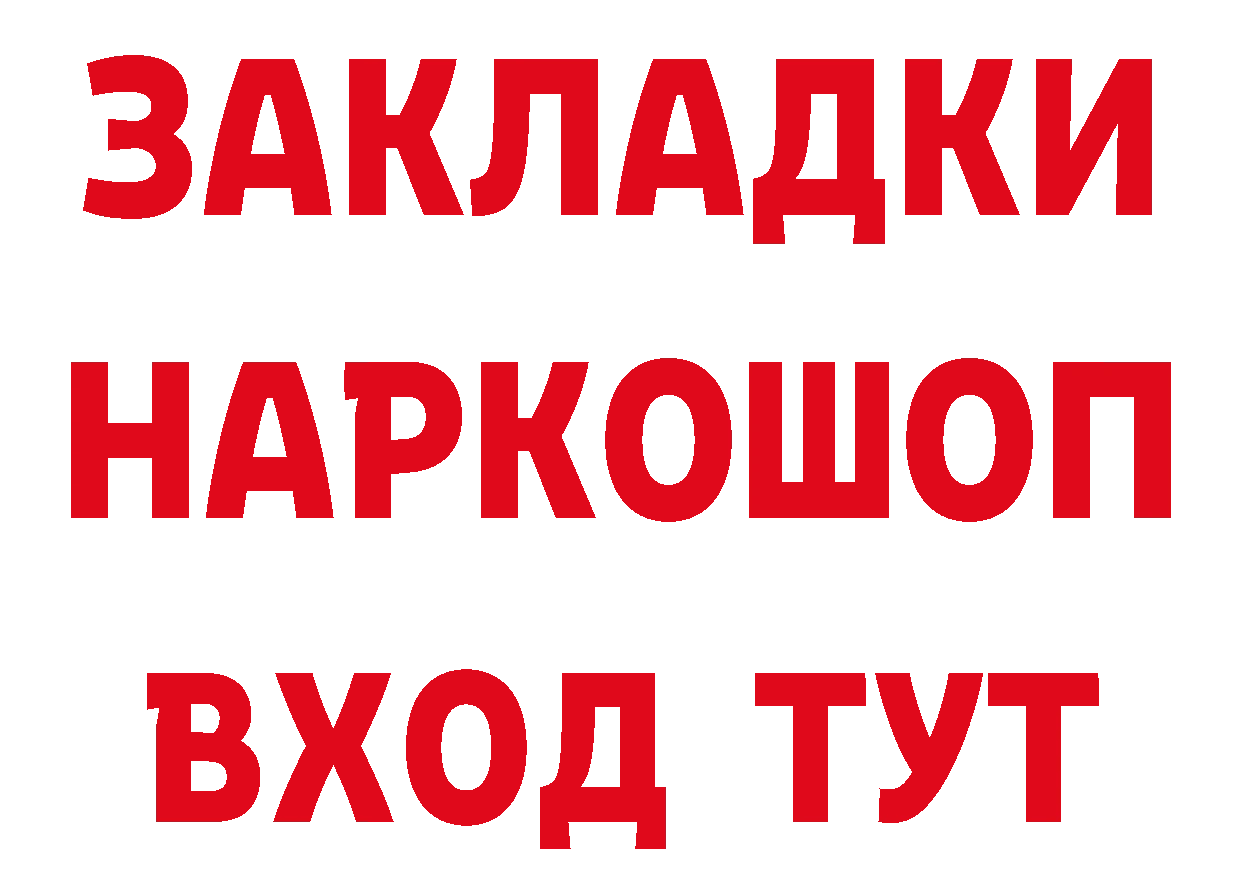 ЗАКЛАДКИ НАРКОШОП ВХОД ТУТ